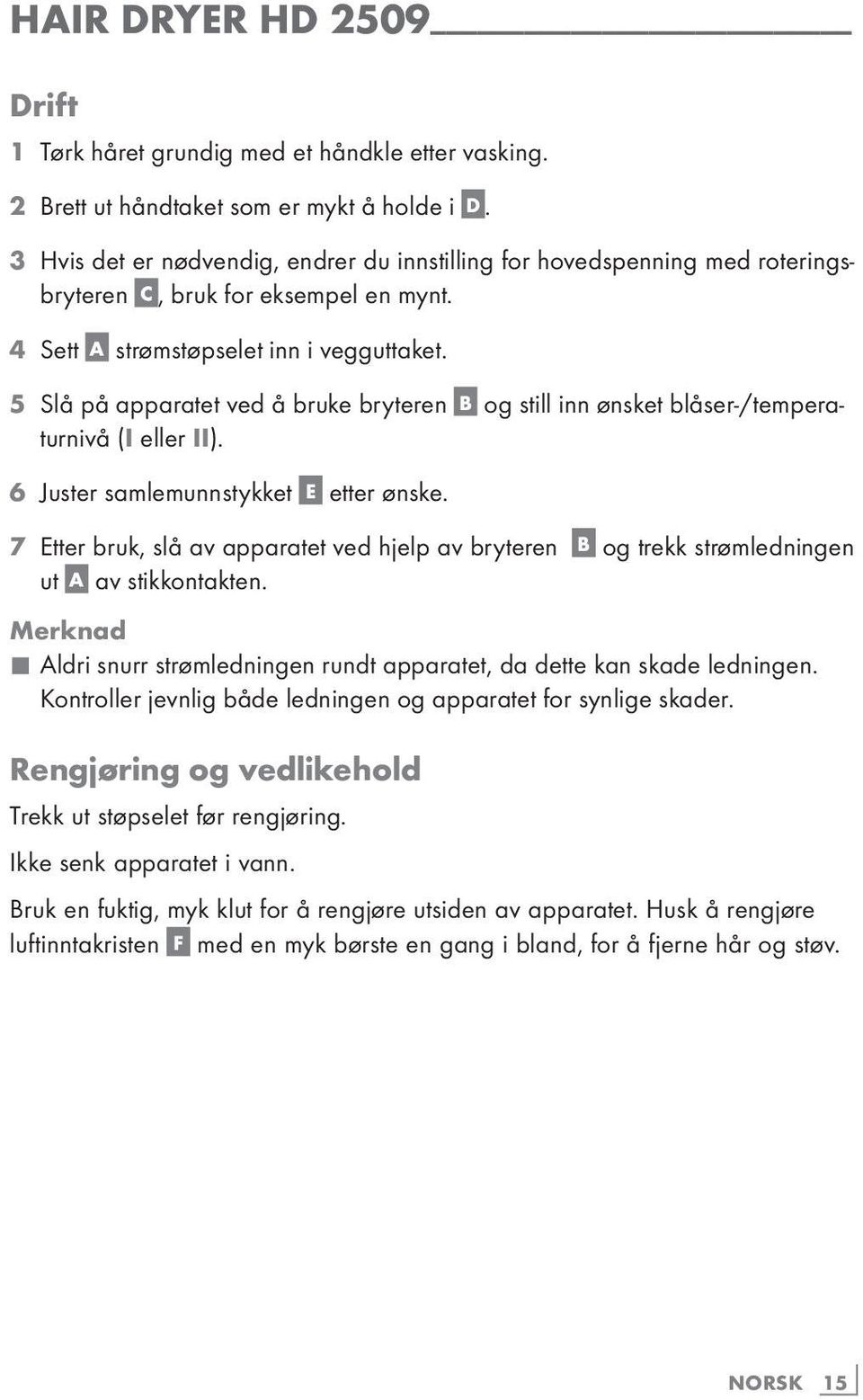 HAIR DRYER HD 2509

Drift

1 Tørk håret grundig med et håndkle etter vasking.

2 Brett ut håndtaket som er mykt å holde i D.

3 Hvis det er nødvendig, endrer du innstilling for hovedspenning med roteringsbryteren C, bruk for eksempel en mynt.

4 Sett A strømstøpselet inn i vegguttaket.

5 Slå på apparatet ved å bruke bryteren B og still inn ønsket blåser-/temperaturnivå (I eller II).

6 Juster samlemunnstykket E etter ønske.

7 Etter bruk, slå av apparatet ved hjelp av bryteren B og trekk strømledningen ut A av stikkontakten.

Merknad

■ Aldri snurr strømledningen rundt apparatet, da dette kan skade ledningen. Kontroller jevnlig både ledningen og apparatet for synlige skader.

Rengjøring og vedlikehold

Trekk ut støpselet før rengjøring.

Ikke senk apparatet i vann.

Bruk en fuktig, myk klut for å rengjøre utsiden av apparatet. Husk å rengjøre luftinntakristen F med en myk børste en gang i bland, for å fjerne hår og støv.

NORSK 15